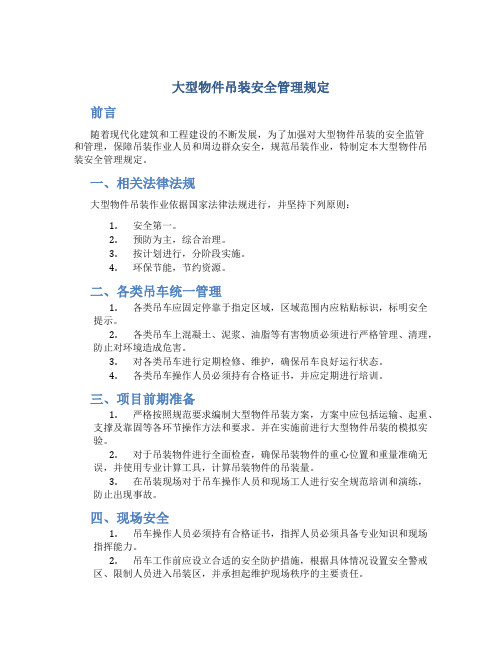 大型物件吊装安全管理规定

前言

随着现代化建筑和工程建设的不断发展，为了加强对大型物件吊装的安全监管和管理，保障吊装作业人员和周边群众安全，规范吊装作业，特制定本大型物件吊装安全管理规定。

一、相关法律法规

大型物件吊装作业依据国家法律法规进行，并坚持下列原则：

1. 安全第一。
2. 预防为主，综合治理。
3. 按计划进行，分阶段实施。
4. 环保节能，节约资源。

二、各类吊车统一管理

1. 各类吊车应固定停靠于指定区域，区域范围内应粘贴标识，标明安全提示。
2. 各类吊车上混凝土、泥浆、油脂等有害物质必须进行严格管理、清理，防止对环境造成危害。
3. 对各类吊车进行定期检修、维护，确保吊车良好运行状态。
4. 各类吊车操作人员必须持有合格证书，并应定期进行培训。

三、项目前期准备

1. 严格按照规范要求编制大型物件吊装方案，方案中应包括运输、起重、支撑及靠固等各环节操作方法和要求。并在实施前进行大型物件吊装的模拟实验。
2. 对于吊装物件进行全面检查，确保吊装物件的重心位置和重量准确无误，并使用专业计算工具，计算吊装物件的吊装量。
3. 在吊装现场对于吊车操作人员和现场工人进行安全规范培训和演练，防止出现事故。

四、现场安全

1. 吊车操作人员必须持有合格证书，指挥人员必须具备专业知识和现场指挥能力。
2. 吊车工作前应设立合适的安全防护措施，根据具体情况设置安全警戒区、限制人员进入吊装区，并承担起维护现场秩序的主要责任。